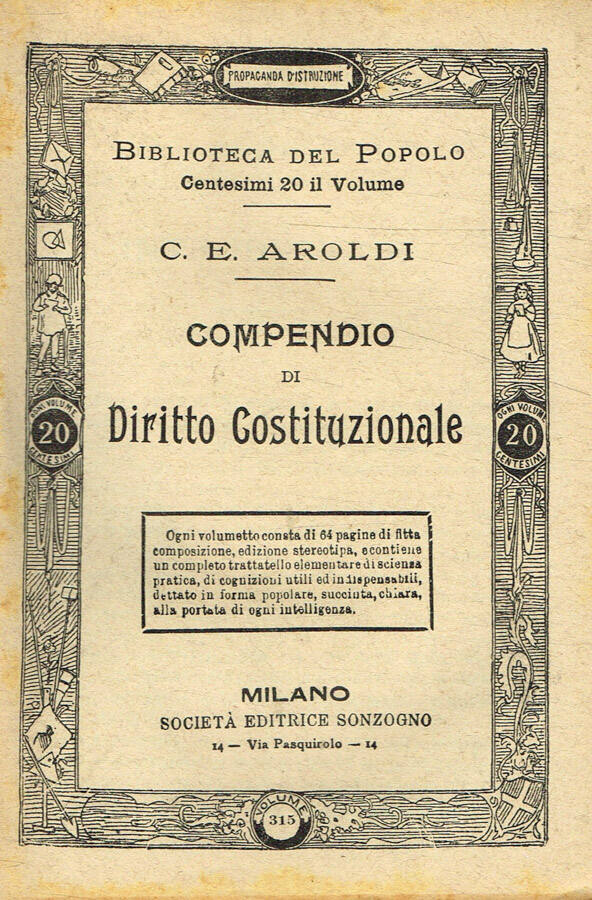 PROPAGANDA D'ISTRUZIONE

BIBLIOTECA DEL POPOLO
Centesimi 20 il Volume

C. E. AROLDI

COMPENDIO
DI
Diritto Costituzionale

OGNI VOLUME 20 CENTESIMI

OGNI VOLUME 20 CENTESIMI

Ogni volumetto consta di 64 pagine di fitta composizione, edizione stereotipa, e contiene un completo trattatello elementare di scienza pratica, di cognizioni utili ed indispensabili, dettato in forma popolare, succinta, chiara, alla portata di ogni intelligenza.

MILANO
SOCIETÀ EDITRICE SONZOGNO
14 — Via Pasquirolo — 14

VOLUME 315